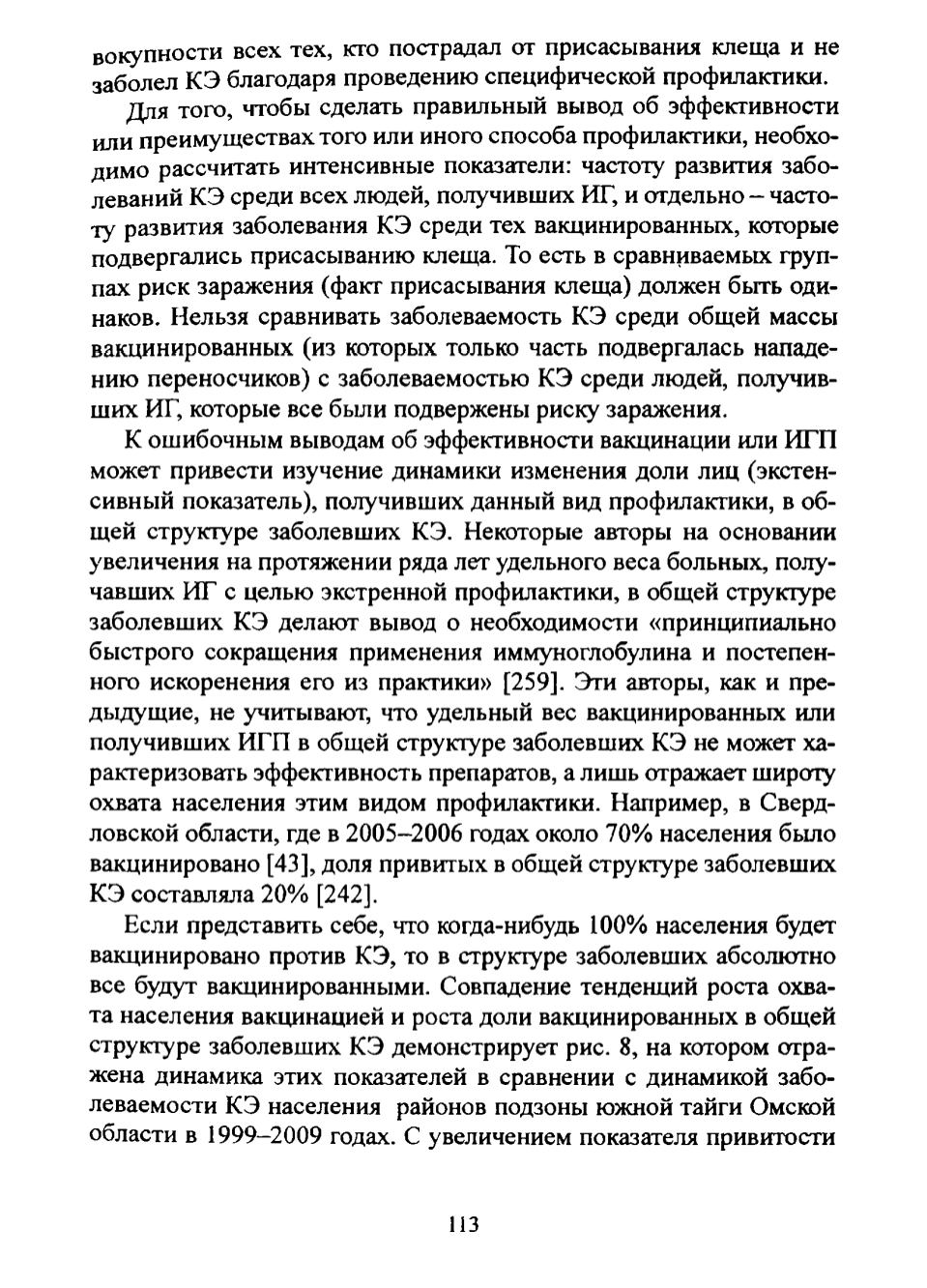 вокупности всех тех, кто пострадал от присасывания клеща и не заболел КЭ благодаря проведению специфической профилактики.

Для того, чтобы сделать правильный вывод об эффективности или преимуществах того или иного способа профилактики, необходимо рассчитать интенсивные показатели: частоту развития заболеваний КЭ среди всех людей, получивших ИГ, и отдельно – частоту развития заболевания КЭ среди тех вакцинированных, которые подвергались присасыванию клеща. То есть в сравниваемых группах риск заражения (факт присасывания клеща) должен быть одинаков. Нельзя сравнивать заболеваемость КЭ среди общей массы вакцинированных (из которых только часть подвергалась нападению переносчиков) с заболеваемостью КЭ среди людей, получивших ИГ, которые все были подвержены риску заражения.

К ошибочным выводам об эффективности вакцинации или ИГП может привести изучение динамики изменения доли лиц (экстенсивный показатель), получивших данный вид профилактики, в общей структуре заболевших КЭ. Некоторые авторы на основании увеличения на протяжении ряда лет удельного веса больных, получавших ИГ с целью экстренной профилактики, в общей структуре заболевших КЭ делают вывод о необходимости «принципиально быстрого сокращения применения иммуноглобулина и постепенного искоренения его из практики» [259]. Эти авторы, как и предыдущие, не учитывают, что удельный вес вакцинированных или получивших ИГП в общей структуре заболевших КЭ не может характеризовать эффективность препаратов, а лишь отражает широту охвата населения этим видом профилактики. Например, в Свердловской области, где в 2005–2006 годах около 70% населения было вакцинировано [43], доля привитых в общей структуре заболевших КЭ составляла 20% [242].

Если представить себе, что когда-нибудь 100% населения будет вакцинировано против КЭ, то в структуре заболевших абсолютно все будут вакцинированными. Совпадение тенденций роста охвата населения вакцинацией и роста доли вакцинированных в общей структуре заболевших КЭ демонстрирует рис. 8, на котором отражена динамика этих показателей в сравнении с динамикой заболеваемости КЭ населения районов подзоны южной тайги Омской области в 1999–2009 годах. С увеличением показателя привитости

113